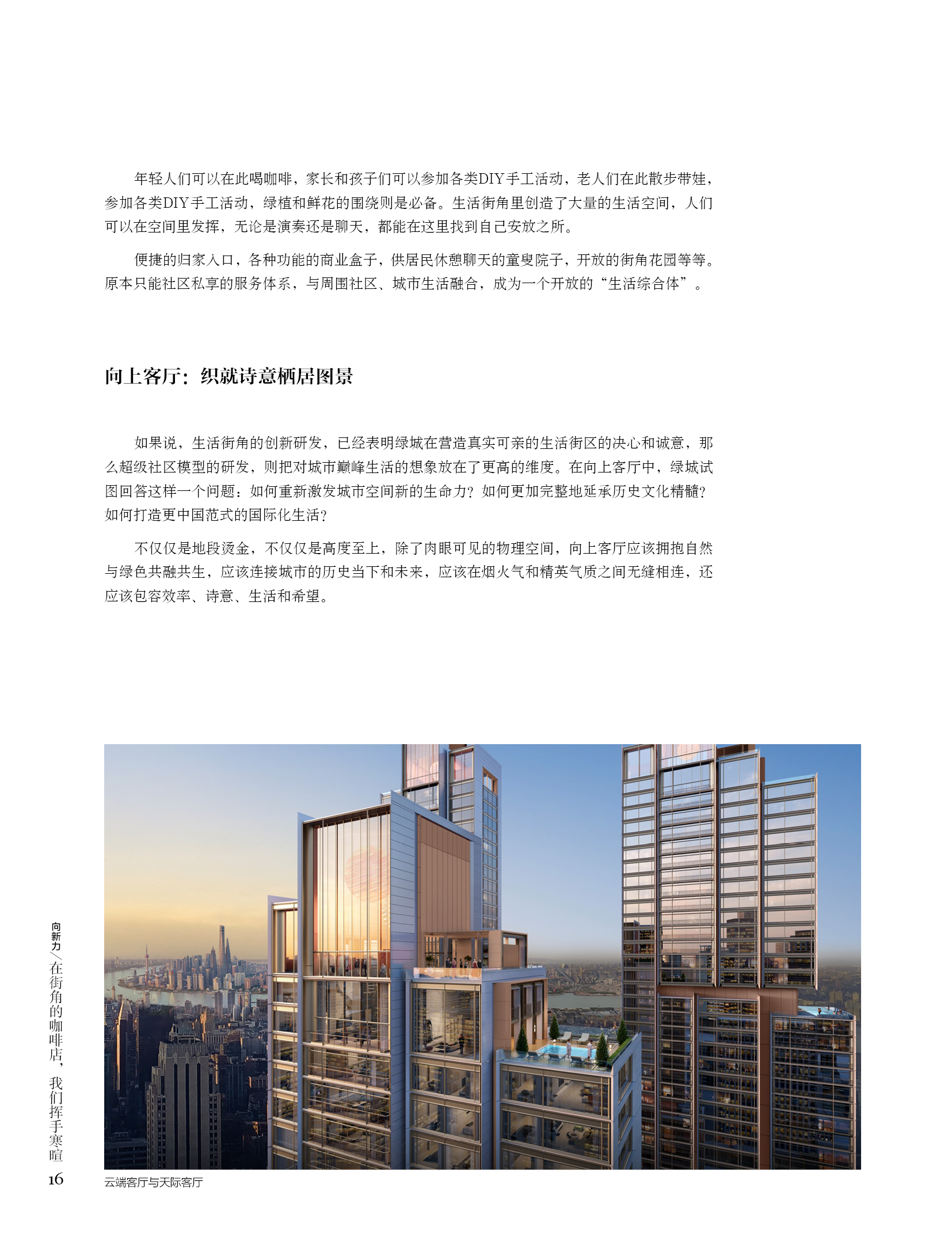 年轻人们可以在此喝咖啡，家长和孩子们可以参加各类DIY手工活动，老人们在此散步带娃，参加各类DIY手工活动，绿植和鲜花的围绕则是必备。生活街角里创造了大量的生活空间，人们可以在空间里发挥，无论是演奏还是聊天，都能在这里找到自己安放之所。

便捷的归家入口，各种功能的商业盒子，供居民休憩聊天的童叟院子，开放的街角花园等等。原本只能社区私享的服务体系，与周围社区、城市生活融合，成为一个开放的“生活综合体”。

向上客厅：织就诗意栖居图景

如果说，生活街角的创新研发，已经表明绿城在营造真实可亲的生活街区的决心和诚意，那么超级社区模型的研发，则把对城市巅峰生活的想象放在了更高的维度。在向上客厅中，绿城试图回答这样一个问题：如何重新激发城市空间新的生命力？如何更加完整地延承历史文化精髓？如何打造更中国范式的国际化生活？

不仅仅是地段烫金，不仅仅是高度至上，除了肉眼可见的物理空间，向上客厅应该拥抱自然与绿色共融共生，应该连接城市的历史当下和未来，应该在烟火气和精英气质之间无缝相连，还应该包容效率、诗意、生活和希望。

向新力／在街角的咖啡店，我们挥手寒暄

16

云端客厅与天际客厅